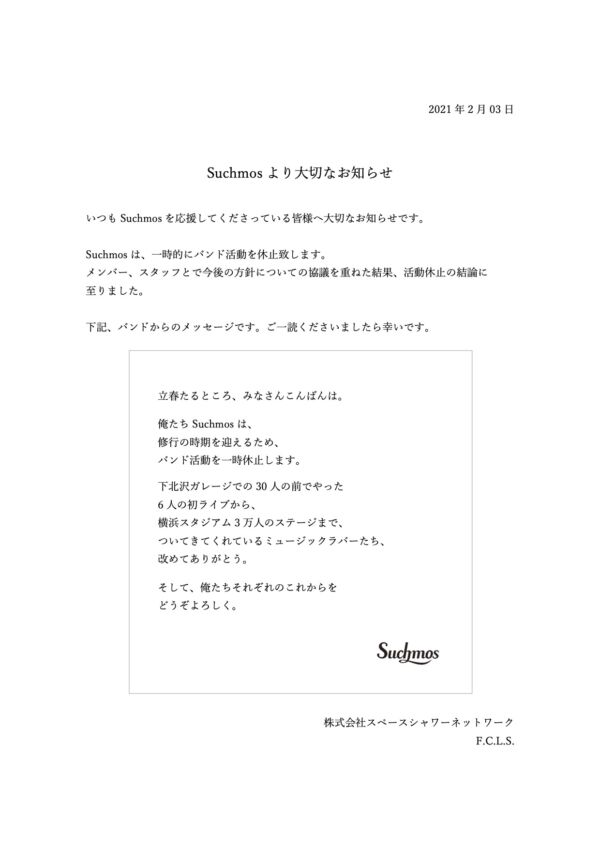 2021 年 2 月 03 日

Suchmos より大切なお知らせ

いつも Suchmos を応援してくださっている皆様へ大切なお知らせです。

Suchmos は、一時的にバンド活動を休止致します。
メンバー、スタッフとで今後の方針についての協議を重ねた結果、活動休止の結論に至りました。

下記、バンドからのメッセージです。ご一読くださいましたら幸いです。

立春たるところ、みなさんこんばんは。

俺たち Suchmos は、
修行の時期を迎えるため、
バンド活動を一時休止します。

下北沢ガレージでの 30 人の前でやった
6 人の初ライブから、
横浜スタジアム 3 万人のステージまで、
ついてきてくれているミュージックラバーたち、
改めてありがとう。

そして、俺たちそれぞれのこれからを
どうぞよろしく。

Suchmos

株式会社スペースシャワーネットワーク
F.C.L.S.